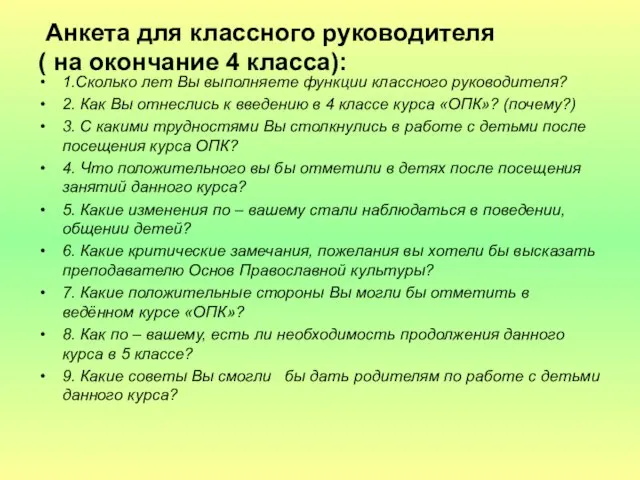 Анкета для классного руководителя
( на окончание 4 класса):

• 1.Сколько лет Вы выполняете функции классного руководителя?
• 2. Как Вы отнеслись к введению в 4 классе курса «ОПК»? (почему?)
• 3. С какими трудностями Вы столкнулись в работе с детьми после посещения курса ОПК?
• 4. Что положительного вы бы отметили в детях после посещения занятий данного курса?
• 5. Какие изменения по – вашему стали наблюдаться в поведении, общении детей?
• 6. Какие критические замечания, пожелания вы хотели бы высказать преподавателю Основ Православной культуры?
• 7. Какие положительные стороны Вы могли бы отметить в ведённом курсе «ОПК»?
• 8. Как по – вашему, есть ли необходимость продолжения данного курса в 5 классе?
• 9. Какие советы Вы смогли бы дать родителям по работе с детьми данного курса?